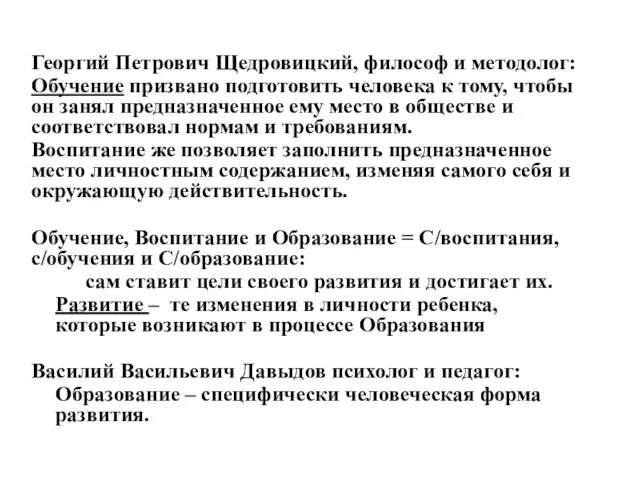 Георгий Петрович Щедровицкий, философ и методолог:
Обучение призвано подготовить человека к тому, чтобы он занял предназначенное ему место в обществе и соответствовал нормам и требованиям.
Воспитание же позволяет заполнить предназначенное место личностным содержанием, изменяя самого себя и окружающую действительность.

Обучение, Воспитание и Образование = С/воспитания, с/обучения и С/образование:
сам ставит цели своего развития и достигает их.
Развитие – те изменения в личности ребенка, которые возникают в процессе Образования

Василий Васильевич Давыдов психолог и педагог:
Образование – специфически человеческая форма развития.